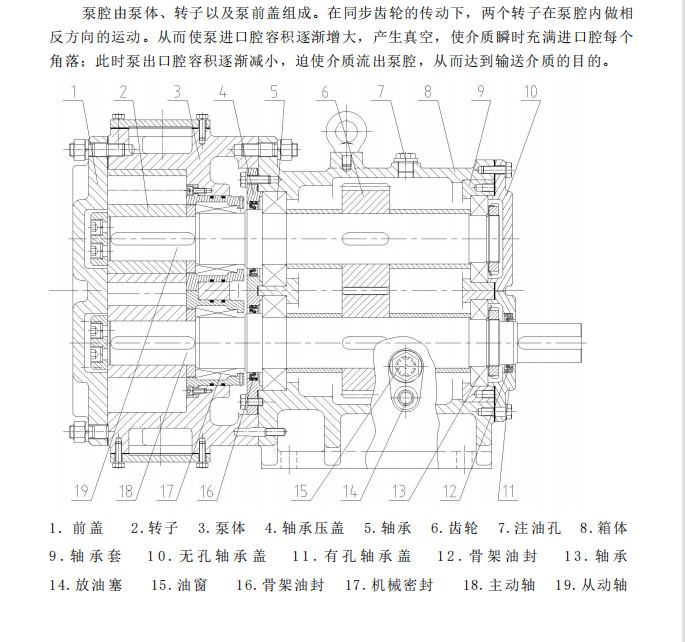 泵腔由泵体、转子以及泵前盖组成。在同步齿轮的传动下，两个转子在泵腔内做相反方向的运动。从而使泵进口腔容积逐渐增大，产生真空，使介质瞬时充满进口腔每个角落；此时泵出口腔容积逐渐减小，迫使介质流出泵腔，从而达到输送介质的目的。

1 2 3 4 5 6 7 8 9 10

19 18 17 16 15 14 13 12 11

1. 前盖 2. 转子 3. 泵体 4. 轴承压盖 5. 轴承 6. 齿轮 7. 注油孔 8. 箱体
9. 轴承套 10. 无孔轴承盖 11. 有孔轴承盖 12. 骨架油封 13. 轴承
14. 放油塞 15. 油窗 16. 骨架油封 17. 机械密封 18. 主动轴 19. 从动轴